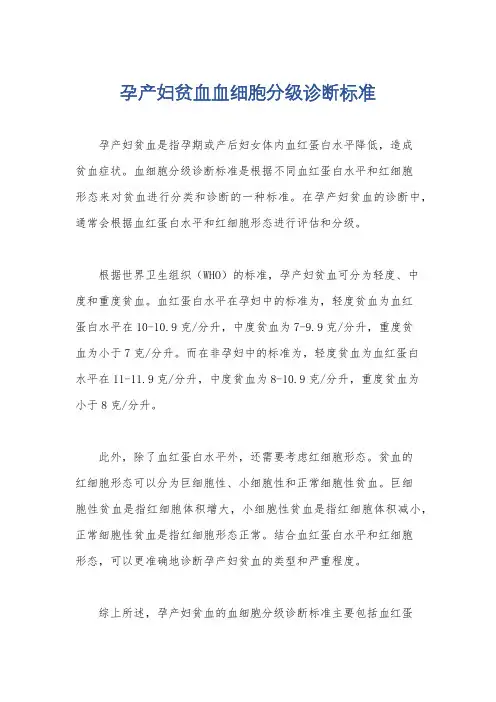 孕产妇贫血血细胞分级诊断标准

孕产妇贫血是指孕期或产后妇女体内血红蛋白水平降低，造成贫血症状。血细胞分级诊断标准是根据不同血红蛋白水平和红细胞形态来对贫血进行分类和诊断的一种标准。在孕产妇贫血的诊断中，通常会根据血红蛋白水平和红细胞形态进行评估和分级。

根据世界卫生组织（WHO）的标准，孕产妇贫血可分为轻度、中度和重度贫血。血红蛋白水平在孕妇中的标准为，轻度贫血为血红蛋白水平在 10-10.9 克/分升，中度贫血为 7-9.9 克/分升，重度贫血为小于 7 克/分升。而在非孕妇中的标准为，轻度贫血为血红蛋白水平在 11-11.9 克/分升，中度贫血为 8-10.9 克/分升，重度贫血为小于 8 克/分升。

此外，除了血红蛋白水平外，还需要考虑红细胞形态。贫血的红细胞形态可以分为巨细胞性、小细胞性和正常细胞性贫血。巨细胞性贫血是指红细胞体积增大，小细胞性贫血是指红细胞体积减小，正常细胞性贫血是指红细胞形态正常。结合血红蛋白水平和红细胞形态，可以更准确地诊断孕产妇贫血的类型和严重程度。

综上所述，孕产妇贫血的血细胞分级诊断标准主要包括血红蛋